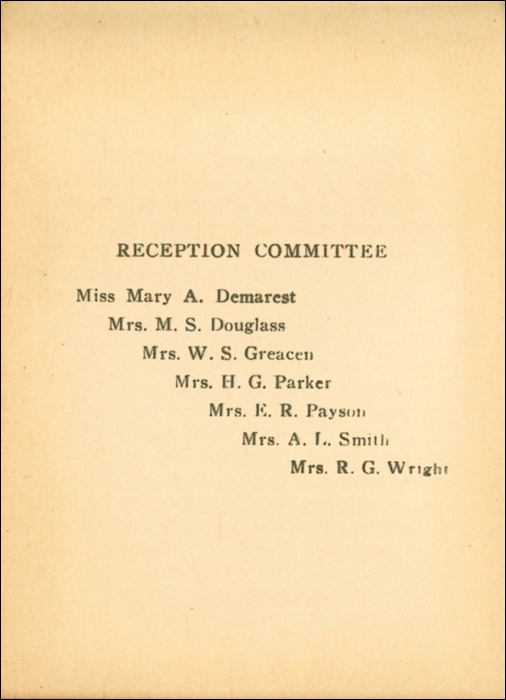 RECEPTION COMMITTEE

Miss Mary A. Demarest
Mrs. M. S. Douglass
Mrs. W. S. Greacen
Mrs. H. G. Parker
Mrs. E. R. Payson
Mrs. A. L. Smith
Mrs. R. G. Wright